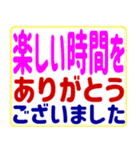 楽しい時間を
ありがとう
ございました